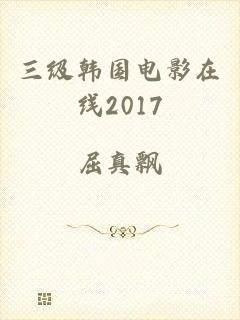 三级韩国电影在线2017

屈真飘